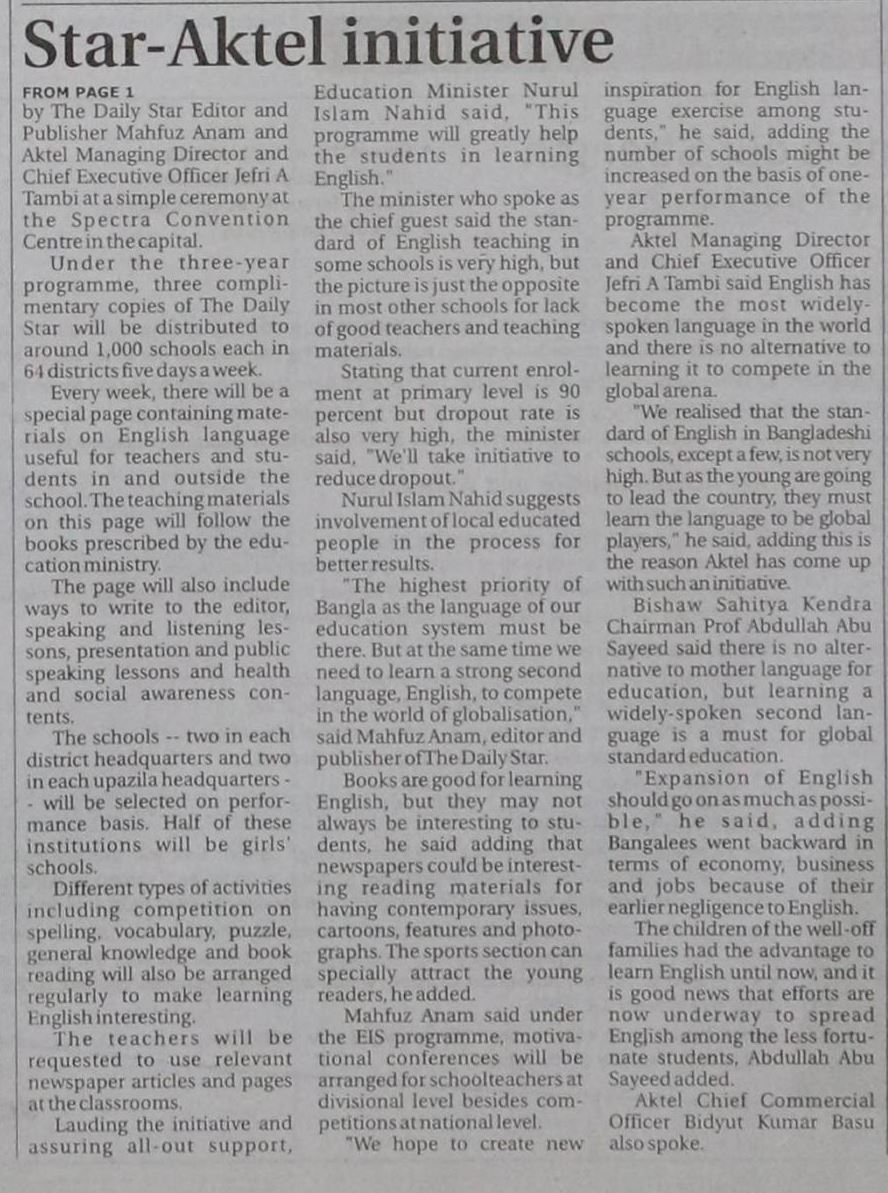 Star-Aktel initiative

FROM PAGE 1
by The Daily Star Editor and Publisher Mahfuz Anam and Aktel Managing Director and Chief Executive Officer Jefri A Tambi at a simple ceremony at the Spectra Convention Centre in the capital.

Under the three-year programme, three complimentary copies of The Daily Star will be distributed to around 1,000 schools each in 64 districts five days a week.

Every week, there will be a special page containing materials on English language useful for teachers and students in and outside the school. The teaching materials on this page will follow the books prescribed by the education ministry.

The page will also include ways to write to the editor, speaking and listening lessons, presentation and public speaking lessons and health and social awareness contents.

The schools -- two in each district headquarters and two in each upazila headquarters -- will be selected on performance basis. Half of these institutions will be girls' schools.

Different types of activities including competition on spelling, vocabulary, puzzle, general knowledge and book reading will also be arranged regularly to make learning English interesting.

The teachers will be requested to use relevant newspaper articles and pages at the classrooms.

Lauding the initiative and assuring all-out support, Education Minister Nurul Islam Nahid said, "This programme will greatly help the students in learning English."

The minister who spoke as the chief guest said the standard of English teaching in some schools is very high, but the picture is just the opposite in most other schools for lack of good teachers and teaching materials.

Stating that current enrolment at primary level is 90 percent but dropout rate is also very high, the minister said, "We'll take initiative to reduce dropout."

Nurul Islam Nahid suggests involvement of local educated people in the process for better results.

"The highest priority of Bangla as the language of our education system must be there. But at the same time we need to learn a strong second language, English, to compete in the world of globalisation," said Mahfuz Anam, editor and publisher of The Daily Star.

Books are good for learning English, but they may not always be interesting to students, he said adding that newspapers could be interesting reading materials for having contemporary issues, cartoons, features and photographs. The sports section can specially attract the young readers, he added.

Mahfuz Anam said under the EIS programme, motivational conferences will be arranged for schoolteachers at divisional level besides competitions at national level.

"We hope to create new inspiration for English language exercise among students," he said, adding the number of schools might be increased on the basis of one-year performance of the programme.

Aktel Managing Director and Chief Executive Officer Jefri A Tambi said English has become the most widely-spoken language in the world and there is no alternative to learning it to compete in the global arena.

"We realised that the standard of English in Bangladeshi schools, except a few, is not very high. But as the young are going to lead the country, they must learn the language to be global players," he said, adding this is the reason Aktel has come up with such an initiative.

Bishaw Sahitya Kendra Chairman Prof Abdullah Abu Sayeed said there is no alternative to mother language for education, but learning a widely-spoken second language is a must for global standard education.

"Expansion of English should go on as much as possible," he said, adding Bangalees went backward in terms of economy, business and jobs because of their earlier negligence to English.

The children of the well-off families had the advantage to learn English until now, and it is good news that efforts are now underway to spread English among the less fortunate students, Abdullah Abu Sayeed added.

Aktel Chief Commercial Officer Bidyut Kumar Basu also spoke.